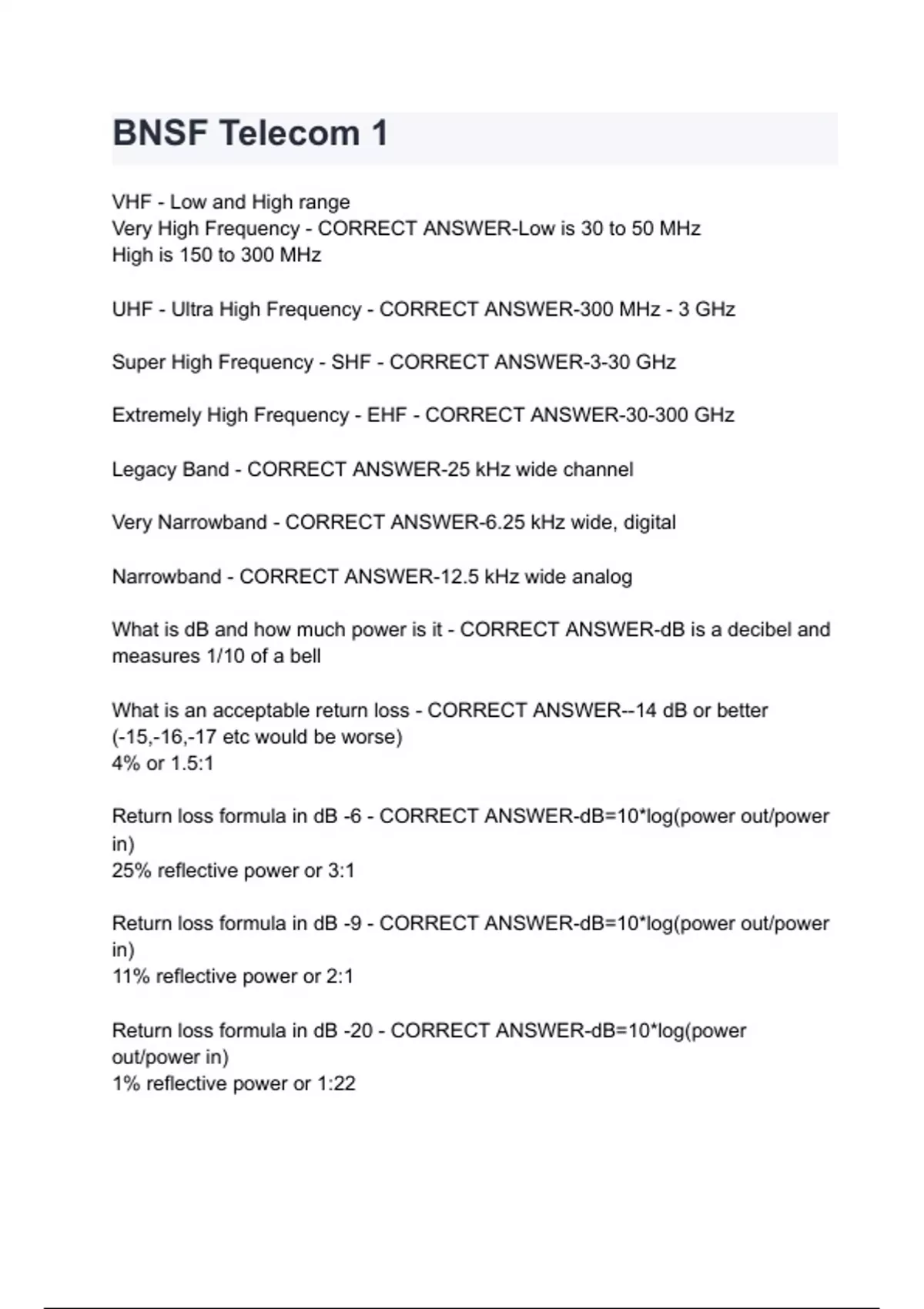 BNSF Telecom 1

VHF - Low and High range
Very High Frequency - CORRECT ANSWER-Low is 30 to 50 MHz
High is 150 to 300 MHz

UHF - Ultra High Frequency - CORRECT ANSWER-300 MHz - 3 GHz

Super High Frequency - SHF - CORRECT ANSWER-3-30 GHz

Extremely High Frequency - EHF - CORRECT ANSWER-30-300 GHz

Legacy Band - CORRECT ANSWER-25 kHz wide channel

Very Narrowband - CORRECT ANSWER-6.25 kHz wide, digital

Narrowband - CORRECT ANSWER-12.5 kHz wide analog

What is dB and how much power is it - CORRECT ANSWER-dB is a decibel and measures 1/10 of a bell

What is an acceptable return loss - CORRECT ANSWER--14 dB or better
(-15,-16,-17 etc would be worse)
4% or 1.5:1

Return loss formula in dB -6 - CORRECT ANSWER-dB=10*log(power out/power in)
25% reflective power or 3:1

Return loss formula in dB -9 - CORRECT ANSWER-dB=10*log(power out/power in)
11% reflective power or 2:1

Return loss formula in dB -20 - CORRECT ANSWER-dB=10*log(power out/power in)
1% reflective power or 1:22